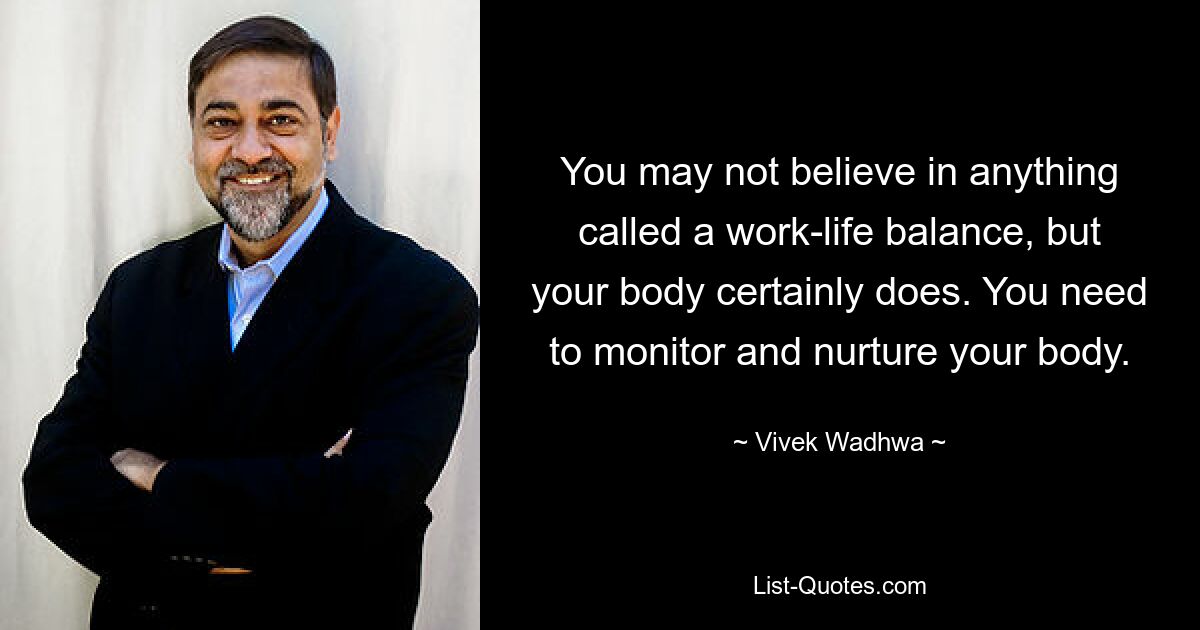 You may not believe in anything called a work-life balance, but your body certainly does. You need to monitor and nurture your body.

~ Vivek Wadhwa ~

List-Quotes.com